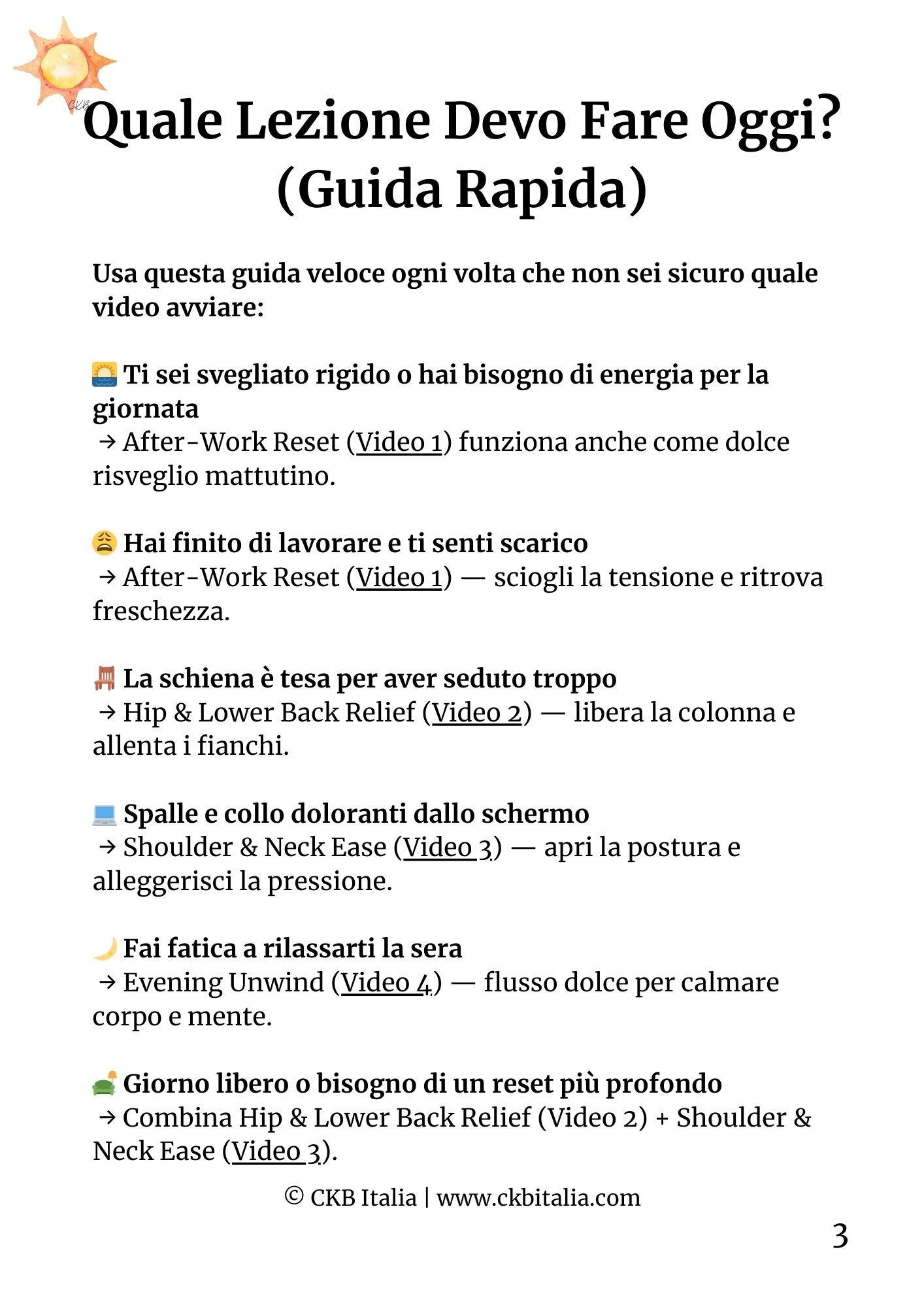 CKB

Quale Lezione Devo Fare Oggi? (Guida Rapida)

Usa questa guida veloce ogni volta che non sei sicuro quale video avviare:

🌅 Ti sei svegliato rigido o hai bisogno di energia per la giornata
→ After-Work Reset (Video 1) funziona anche come dolce risveglio mattutino.

😩 Hai finito di lavorare e ti senti scarico
→ After-Work Reset (Video 1) — sciogli la tensione e ritrova freschezza.

🪑 La schiena è tesa per aver seduto troppo
→ Hip & Lower Back Relief (Video 2) — libera la colonna e allenta i fianchi.

💻 Spalle e collo doloranti dallo schermo
→ Shoulder & Neck Ease (Video 3) — apri la postura e alleggerisci la pressione.

🌙 Fai fatica a rilassarti la sera
→ Evening Unwind (Video 4) — flusso dolce per calmare corpo e mente.

🛋️ Giorno libero o bisogno di un reset più profondo
→ Combina Hip & Lower Back Relief (Video 2) + Shoulder & Neck Ease (Video 3).

© CKB Italia | www.ckbitalia.com

3